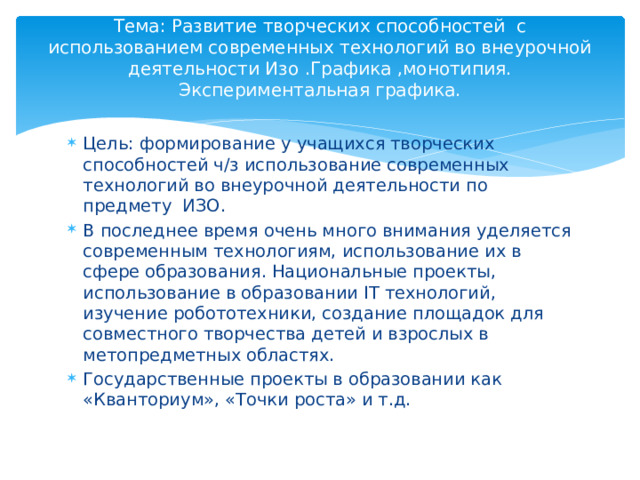 Тема: Развитие творческих способностей с использованием современных технологий во внеурочной деятельности Изо .Графика ,монотипия. Экспериментальная графика.

Цель: формирование у учащихся творческих способностей ч/з использование современных технологий во внеурочной деятельности по предмету ИЗО.

В последнее время очень много внимания уделяется современным технологиям, использование их в сфере образования. Национальные проекты, использование в образовании IT технологий, изучение робототехники, создание площадок для совместного творчества детей и взрослых в метопредметных областях.

Государственные проекты в образовании как «Кванториум», «Точки роста» и т.д.